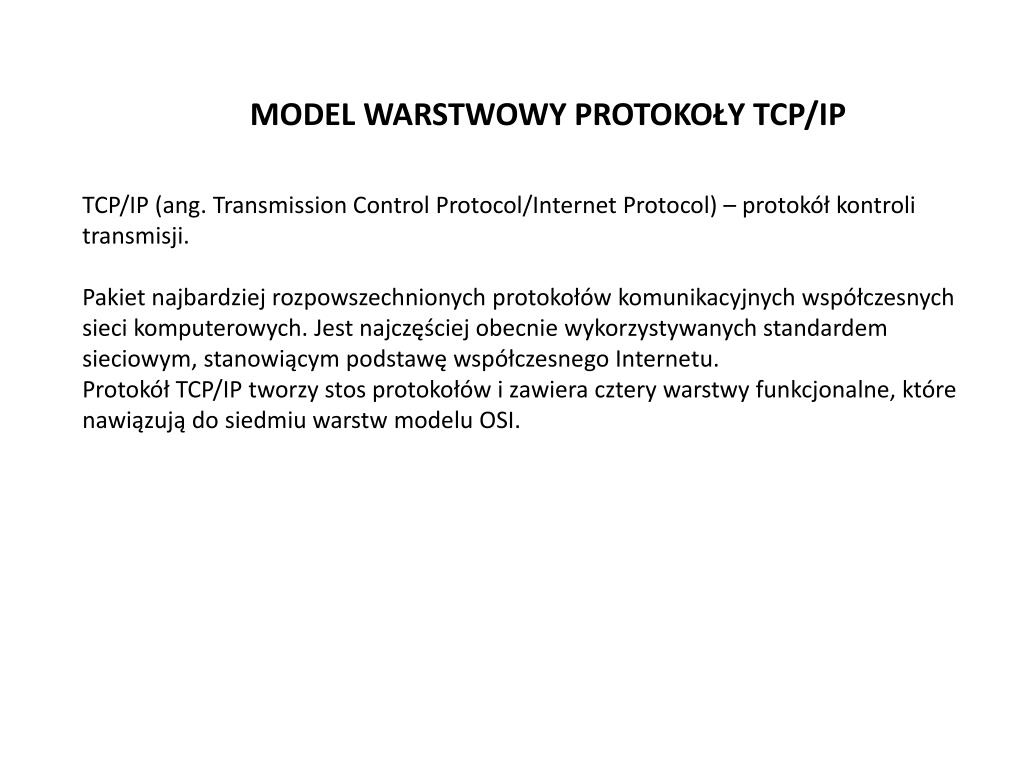 MODEL WARSTWOWY PROTOKOŁY TCP/IP

TCP/IP (ang. Transmission Control Protocol/Internet Protocol) – protokół kontroli transmisji.

Pakiet najbardziej rozpowszechnionych protokołów komunikacyjnych współczesnych sieci komputerowych. Jest najczęściej obecnie wykorzystywanych standardem sieciowym, stanowiącym podstawę współczesnego Internetu.
Protokół TCP/IP tworzy stos protokołów i zawiera cztery warstwy funkcjonalne, które nawiązują do siedmiu warstw modelu OSI.